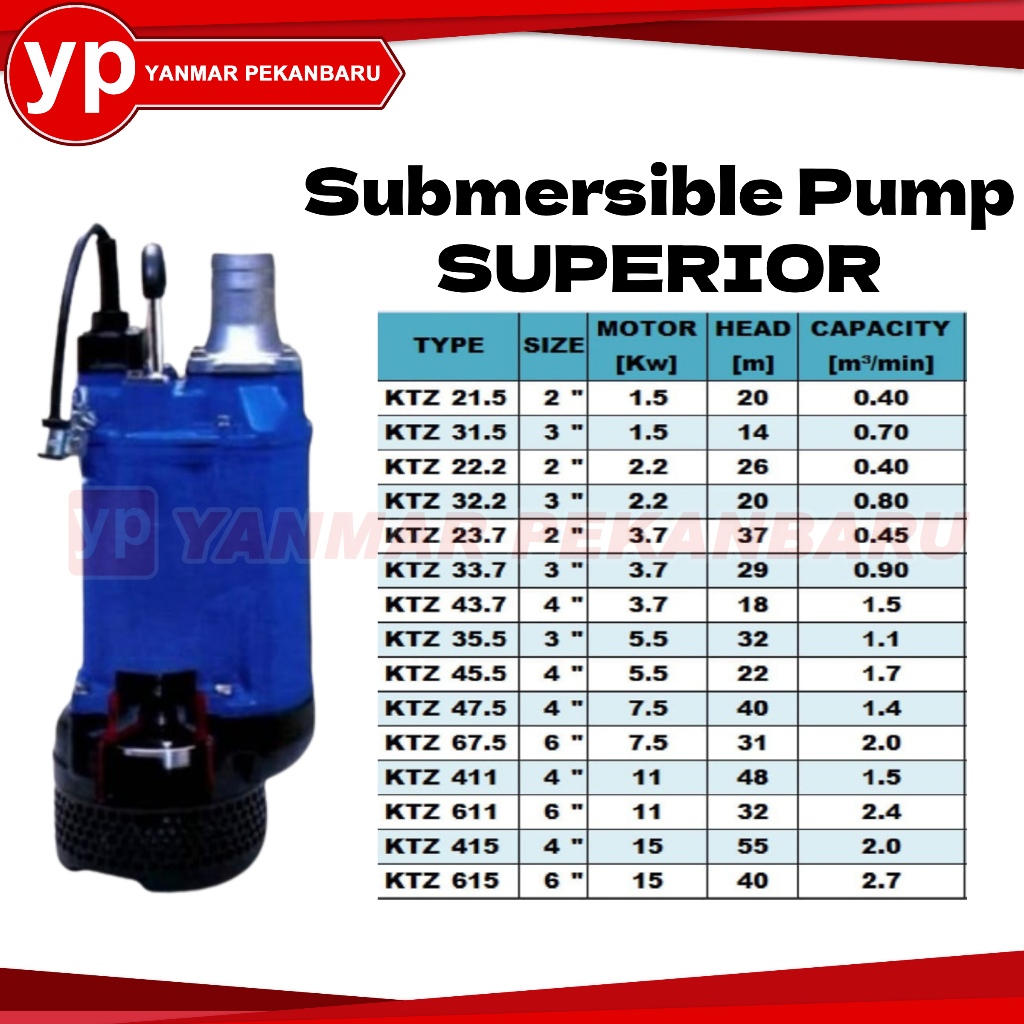 yp YANMAR PEKANBARU

Submersible Pump
SUPERIOR

| TYPE | SIZE | MOTOR [Kw] | HEAD [m] | CAPACITY [m³/min] |
|---|---|---|---|---|
| KTZ 21.5 | 2 " | 1.5 | 20 | 0.40 |
| KTZ 31.5 | 3 " | 1.5 | 14 | 0.70 |
| KTZ 22.2 | 2 " | 2.2 | 26 | 0.40 |
| KTZ 32.2 | 3 " | 2.2 | 20 | 0.80 |
| KTZ 23.7 | 2 " | 3.7 | 37 | 0.45 |
| KTZ 33.7 | 3 " | 3.7 | 29 | 0.90 |
| KTZ 43.7 | 4 " | 3.7 | 18 | 1.5 |
| KTZ 35.5 | 3 " | 5.5 | 32 | 1.1 |
| KTZ 45.5 | 4 " | 5.5 | 22 | 1.7 |
| KTZ 47.5 | 4 " | 7.5 | 40 | 1.4 |
| KTZ 67.5 | 6 " | 7.5 | 31 | 2.0 |
| KTZ 411 | 4 " | 11 | 48 | 1.5 |
| KTZ 611 | 6 " | 11 | 32 | 2.4 |
| KTZ 415 | 4 " | 15 | 55 | 2.0 |
| KTZ 615 | 6 " | 15 | 40 | 2.7 |

yp YANMAR PEKANBARU